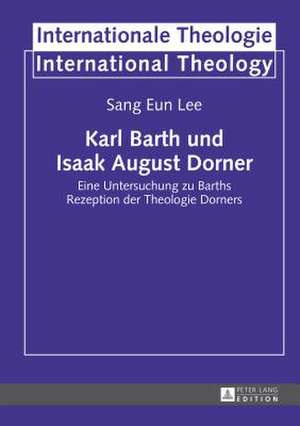 Internationale Theologie
International Theology

Sang Eun Lee

Karl Barth und Isaak August Dorner

Eine Untersuchung zu Barths Rezeption der Theologie Dorners

PETER LANG
EDITION